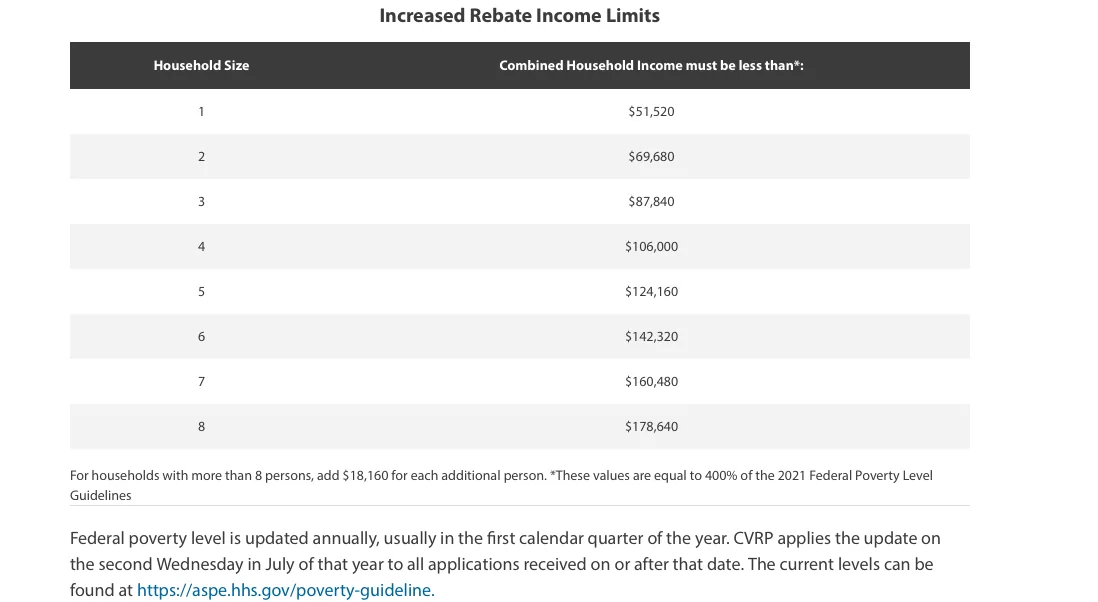 Increased Rebate Income Limits

| Household Size | Combined Household Income must be less than*: |
|---|---|
| 1 | \$51,520 |
| 2 | \$69,680 |
| 3 | \$87,840 |
| 4 | \$106,000 |
| 5 | \$124,160 |
| 6 | \$142,320 |
| 7 | \$160,480 |
| 8 | \$178,640 |

For households with more than 8 persons, add \$18,160 for each additional person. *These values are equal to 400% of the 2021 Federal Poverty Level Guidelines

Federal poverty level is updated annually, usually in the first calendar quarter of the year. CVRP applies the update on the second Wednesday in July of that year to all applications received on or after that date. The current levels can be found at https://aspe.hhs.gov/poverty-guideline.